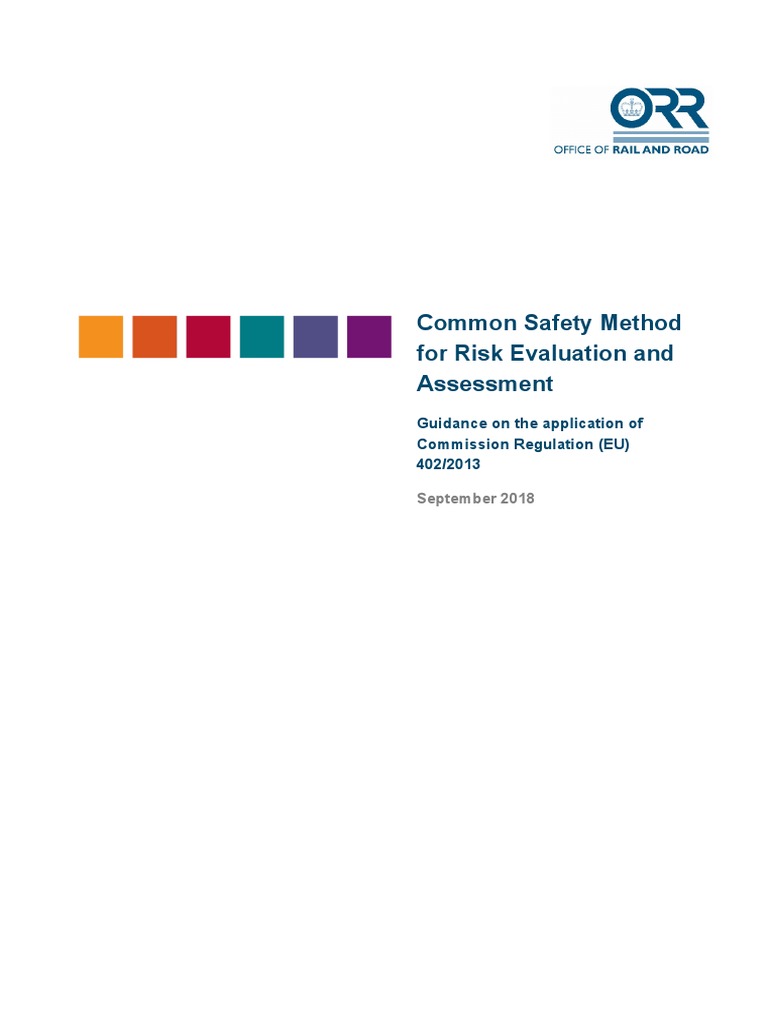 ORR
OFFICE OF RAIL AND ROAD

Common Safety Method for Risk Evaluation and Assessment

Guidance on the application of Commission Regulation (EU) 402/2013

September 2018